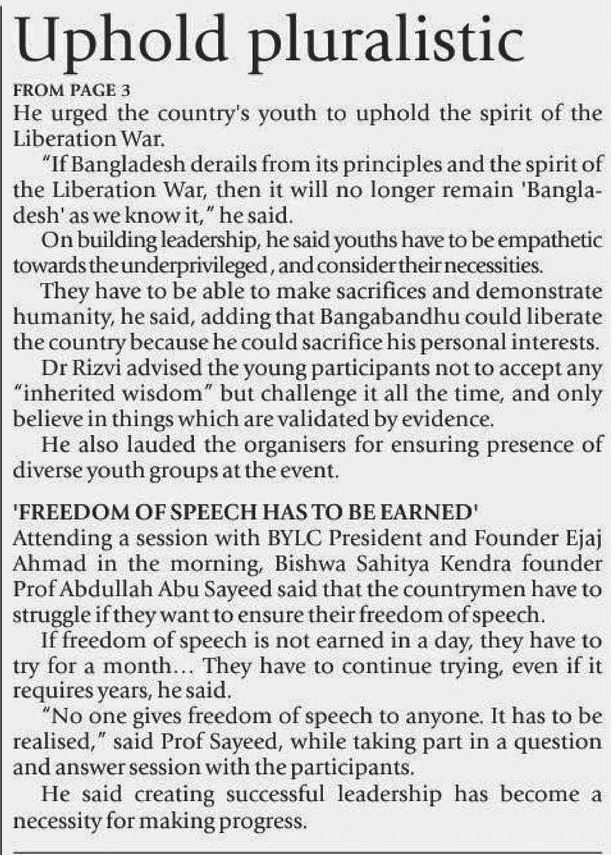 Uphold pluralistic

FROM PAGE 3

He urged the country's youth to uphold the spirit of the Liberation War.

"If Bangladesh derails from its principles and the spirit of the Liberation War, then it will no longer remain 'Bangladesh' as we know it," he said.

On building leadership, he said youths have to be empathetic towards the underprivileged, and consider their necessities.

They have to be able to make sacrifices and demonstrate humanity, he said, adding that Bangabandhu could liberate the country because he could sacrifice his personal interests.

Dr Rizvi advised the young participants not to accept any "inherited wisdom" but challenge it all the time, and only believe in things which are validated by evidence.

He also lauded the organisers for ensuring presence of diverse youth groups at the event.

'FREEDOM OF SPEECH HAS TO BE EARNED'

Attending a session with BYLC President and Founder Ejaj Ahmad in the morning, Bishwa Sahitya Kendra founder Prof Abdullah Abu Sayeed said that the countrymen have to struggle if they want to ensure their freedom of speech.

If freedom of speech is not earned in a day, they have to try for a month... They have to continue trying, even if it requires years, he said.

"No one gives freedom of speech to anyone. It has to be realised," said Prof Sayeed, while taking part in a question and answer session with the participants.

He said creating successful leadership has become a necessity for making progress.